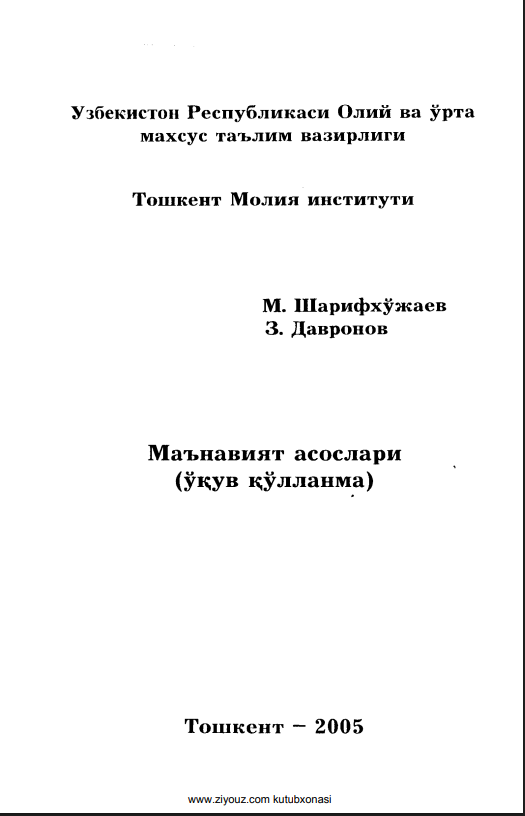 Узбекистон Республикаси Олий ва ўрта махсус таълим вазирлиги

Тошкент Молия институти

М. Шарифхўжаев
З. Давронов

Маънавият асослари
(ўқув қўлланма)

Тошкент – 2005

www.ziyouz.com kutubxonasi